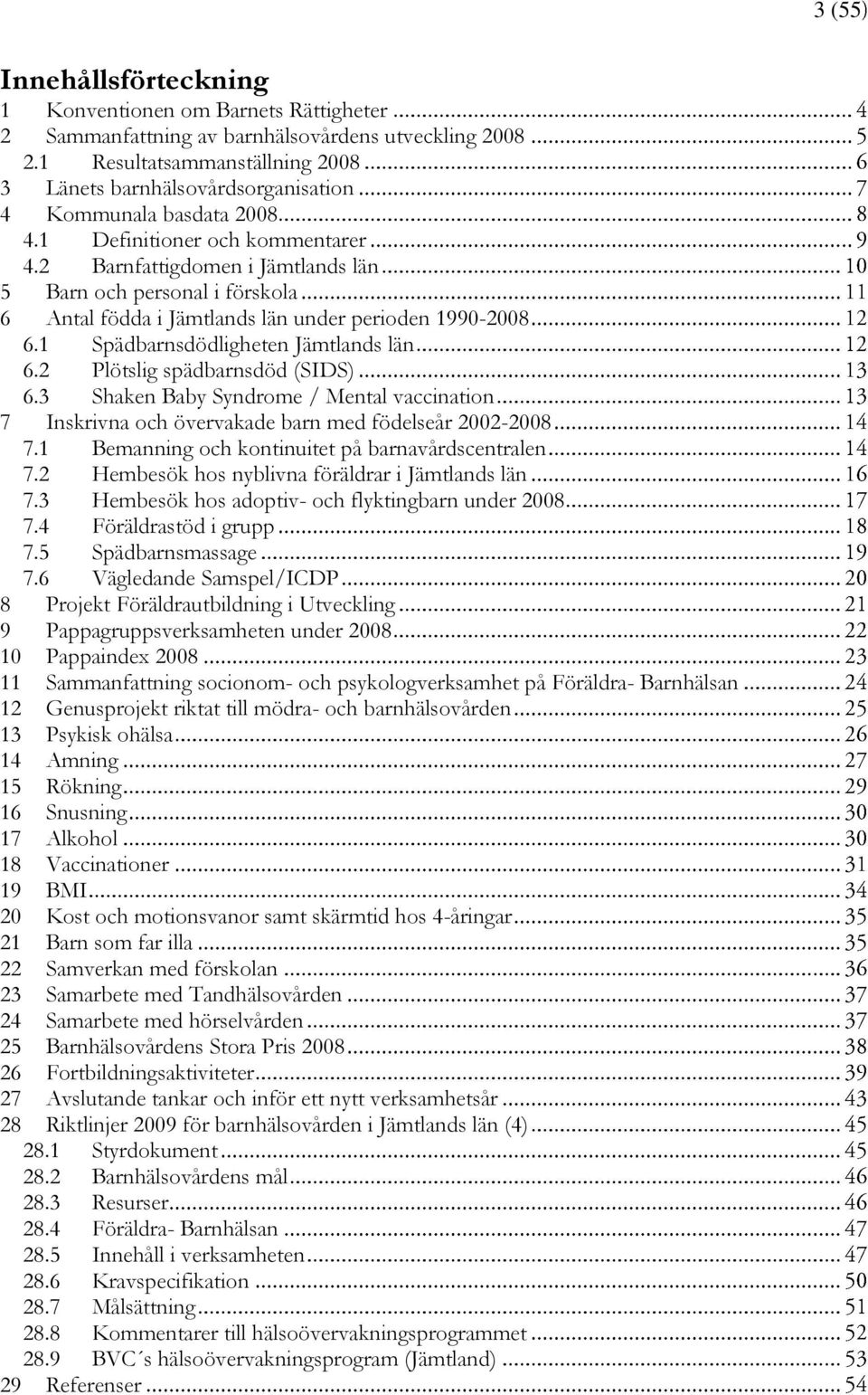 3 (55)

Innehållsförteckning

1 Konventionen om Barnets Rättigheter ... 4
2 Sammanfattning av barnhälsovårdens utveckling 2008 ... 5
2.1 Resultatsammanställning 2008 ... 6
3 Länets barnhälsovårdsorganisation ... 7
4 Kommunala basdata 2008 ... 8
4.1 Definitioner och kommentarer ... 9
4.2 Barnfattigdomen i Jämtlands län ... 10
5 Barn och personal i förskola ... 11
6 Antal födda i Jämtlands län under perioden 1990-2008 ... 12
6.1 Spädbarnsdödligheten Jämtlands län ... 12
6.2 Plötslig spädbarnsdöd (SIDS) ... 13
6.3 Shaken Baby Syndrome / Mental vaccination ... 13
7 Inskrivna och övervakade barn med födelseår 2002-2008 ... 14
7.1 Bemanning och kontinuitet på barnavårdscentralen ... 14
7.2 Hembesök hos nyblivna föräldrar i Jämtlands län ... 16
7.3 Hembesök hos adoptiv- och flyktingbarn under 2008 ... 17
7.4 Föräldrastöd i grupp ... 18
7.5 Spädbarnsmassage ... 19
7.6 Vägledande Samspel/ICDP ... 20
8 Projekt Föräldrautbildning i Utveckling ... 21
9 Pappagruppsverksamheten under 2008 ... 22
10 Pappaindex 2008 ... 23
11 Sammanfattning socionom- och psykologverksamhet på Föräldra- Barnhälsan ... 24
12 Genusprojekt riktat till mödra- och barnhälsovården ... 25
13 Psykisk ohälsa ... 26
14 Amning ... 27
15 Rökning ... 29
16 Snusning ... 30
17 Alkohol ... 30
18 Vaccinationer ... 31
19 BMI ... 34
20 Kost och motionsvanor samt skärmtid hos 4-åringar ... 35
21 Barn som far illa ... 35
22 Samverkan med förskolan ... 36
23 Samarbete med Tandhälsovården ... 37
24 Samarbete med hörselvården ... 37
25 Barnhälsovårdens Stora Pris 2008 ... 38
26 Fortbildningsaktiviteter ... 39
27 Avslutande tankar och inför ett nytt verksamhetsår ... 43
28 Riktlinjer 2009 för barnhälsovården i Jämtlands län (4) ... 45
28.1 Styrdokument ... 45
28.2 Barnhälsovårdens mål ... 46
28.3 Resurser ... 46
28.4 Föräldra- Barnhälsan ... 47
28.5 Innehåll i verksamheten ... 47
28.6 Kravspecifikation ... 50
28.7 Målsättning ... 51
28.8 Kommentarer till hälsoövervakningsprogrammet ... 52
28.9 BVC´s hälsoövervakningsprogram (Jämtland) ... 53
29 Referenser ... 54